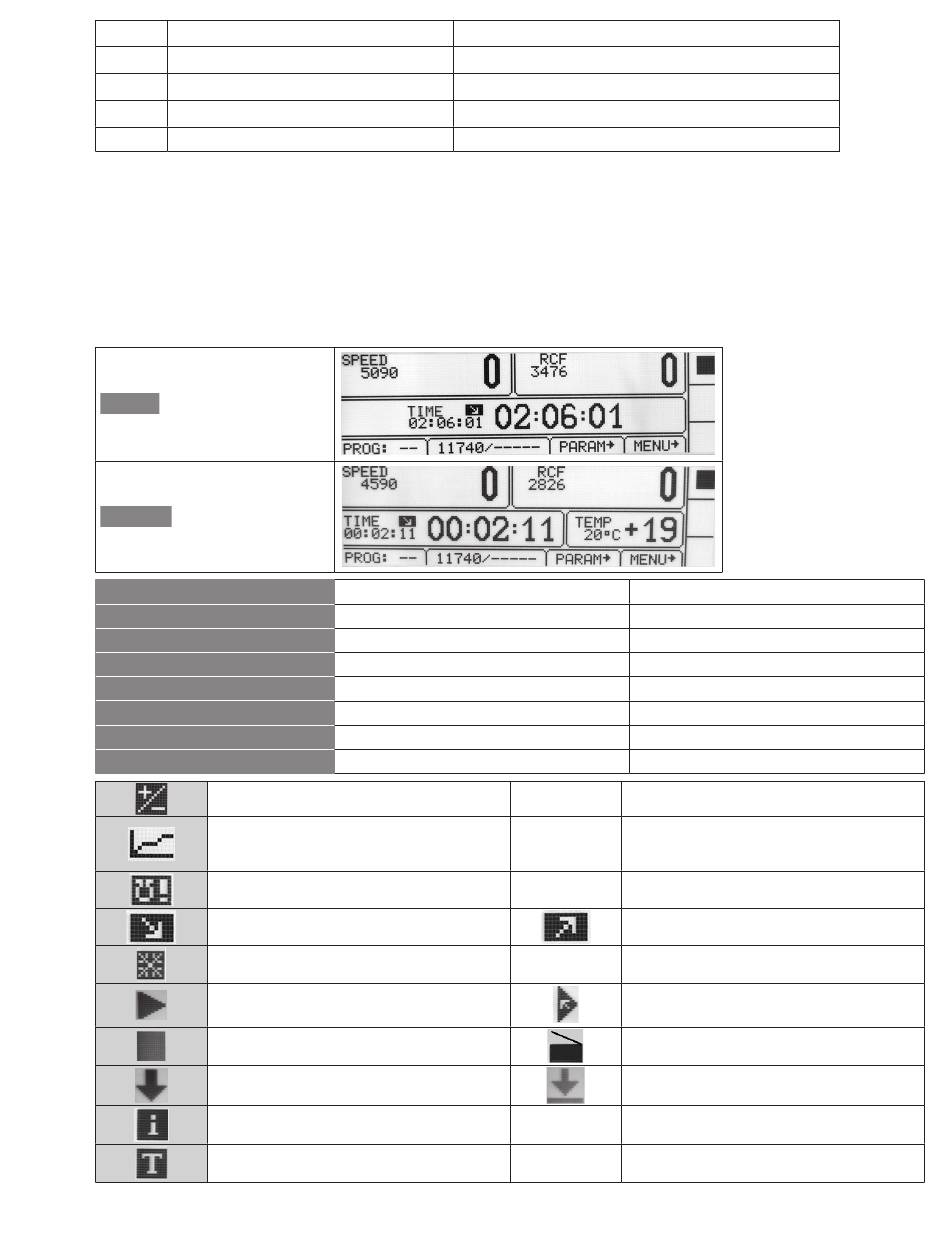 SPEED 5090 0 RCF 3476 0

TIME 02:06:01 02:06:01

PROG: -- 11740/----- PARAM→ MENU→

SPEED 4590 0 RCF 2826 0

TIME 00:02:11 00:02:11 TEMP 20°C +19

PROG: -- 11740/----- PARAM→ MENU→